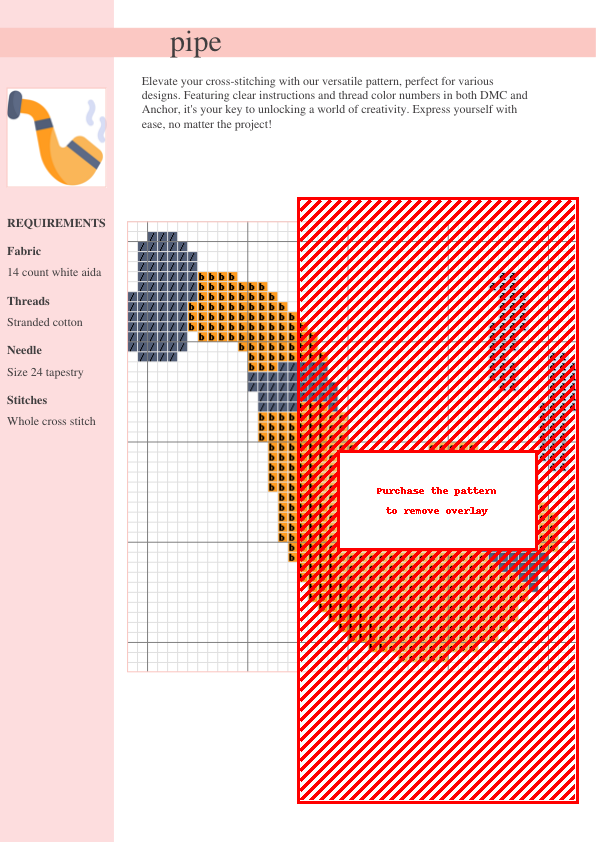 pipe

Elevate your cross-stitching with our versatile pattern, perfect for various designs. Featuring clear instructions and thread color numbers in both DMC and Anchor, it's your key to unlocking a world of creativity. Express yourself with ease, no matter the project!

REQUIREMENTS

Fabric
14 count white aida

Threads
Stranded cotton

Needle
Size 24 tapestry

Stitches
Whole cross stitch

Purchase the pattern
to remove overlay